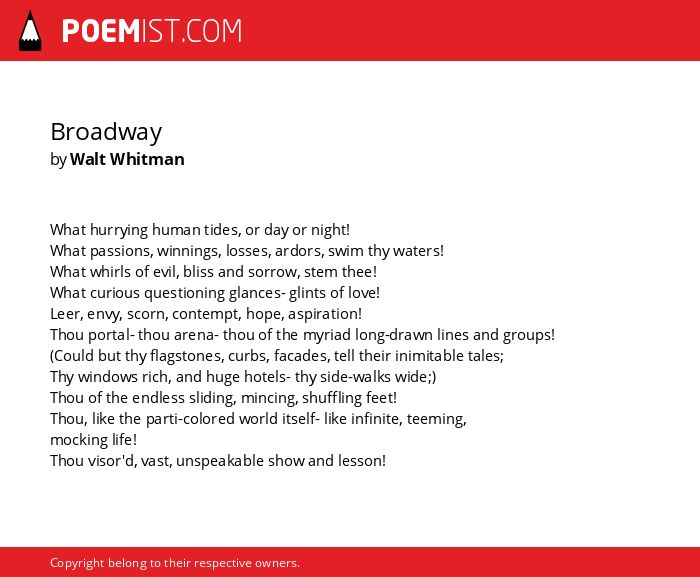 POEMIST.COM

Broadway
by Walt Whitman

What hurrying human tides, or day or night!
What passions, winnings, losses, ardors, swim thy waters!
What whirls of evil, bliss and sorrow, stem thee!
What curious questioning glances- glints of love!
Leer, envy, scorn, contempt, hope, aspiration!
Thou portal- thou arena- thou of the myriad long-drawn lines and groups!
(Could but thy flagstones, curbs, facades, tell their inimitable tales;
Thy windows rich, and huge hotels- thy side-walks wide;)
Thou of the endless sliding, mincing, shuffling feet!
Thou, like the parti-colored world itself- like infinite, teeming, mocking life!
Thou visor'd, vast, unspeakable show and lesson!

Copyright belong to their respective owners.